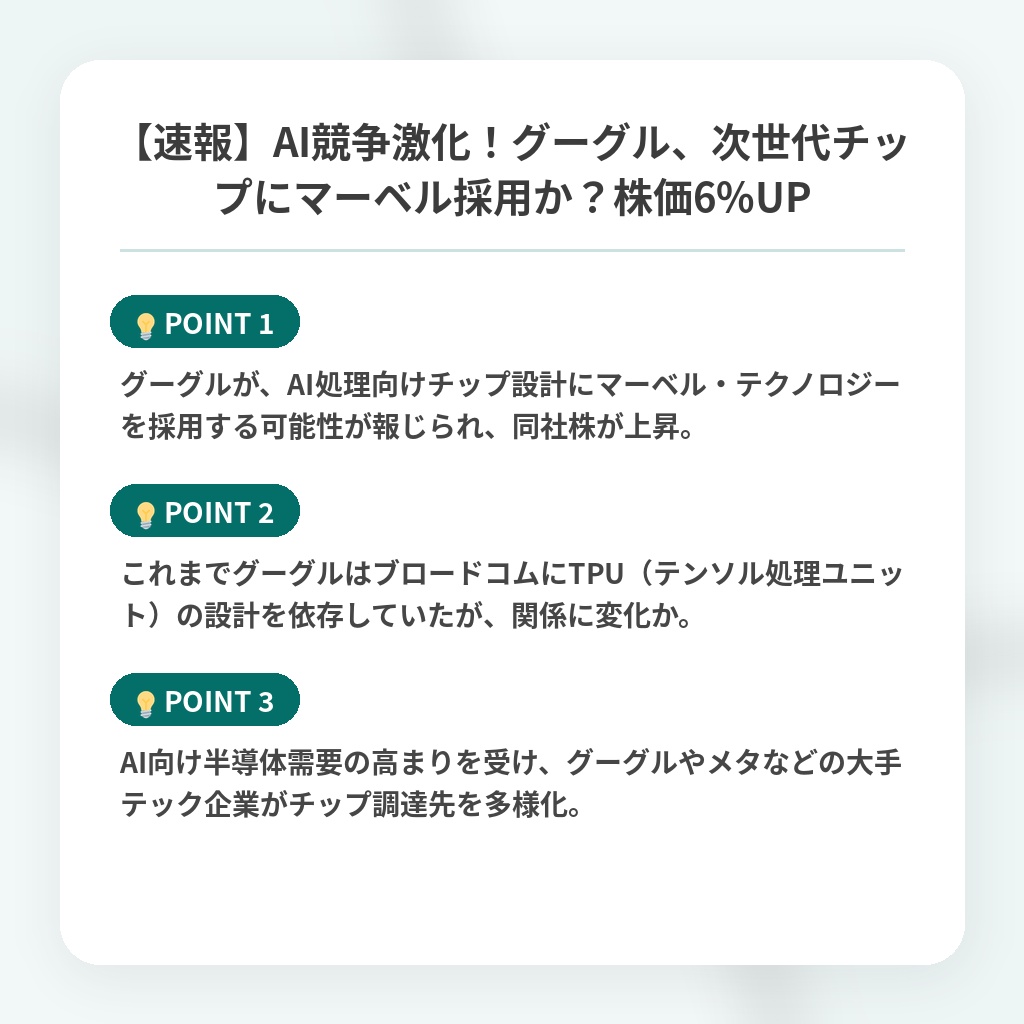 【速報】AI競争激化！グーグル、次世代チップにマーベル採用か？株価6%UP

💡 POINT 1

グーグルが、AI処理向けチップ設計にマーベル・テクノロジーを採用する可能性が報じられ、同社株が上昇。

💡 POINT 2

これまでグーグルはブロードコムにTPU（テンソル処理ユニット）の設計を依存していたが、関係に変化か。

💡 POINT 3

AI向け半導体需要の高まりを受け、グーグルやメタなどの大手テック企業がチップ調達先を多様化。